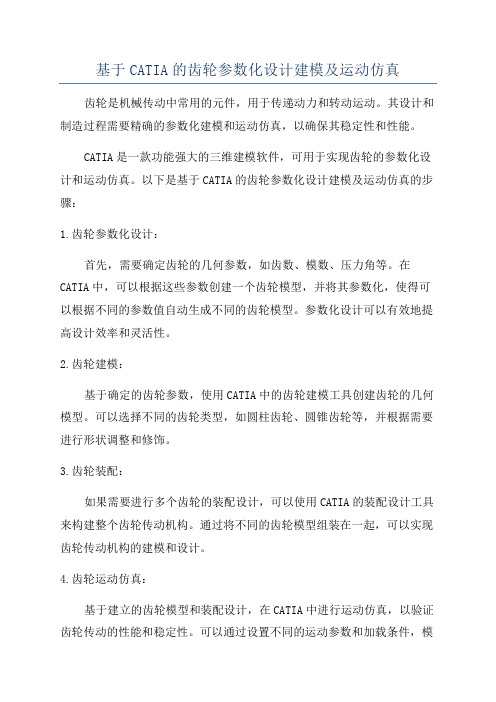 基于CATIA的齿轮参数化设计建模及运动仿真

齿轮是机械传动中常用的元件，用于传递动力和转动运动。其设计和制造过程需要精确的参数化建模和运动仿真，以确保其稳定性和性能。

CATIA是一款功能强大的三维建模软件，可用于实现齿轮的参数化设计和运动仿真。以下是基于CATIA的齿轮参数化设计建模及运动仿真的步骤：

1.齿轮参数化设计：

首先，需要确定齿轮的几何参数，如齿数、模数、压力角等。在CATIA中，可以根据这些参数创建一个齿轮模型，并将其参数化，使得可以根据不同的参数值自动生成不同的齿轮模型。参数化设计可以有效地提高设计效率和灵活性。

2.齿轮建模：

基于确定的齿轮参数，使用CATIA中的齿轮建模工具创建齿轮的几何模型。可以选择不同的齿轮类型，如圆柱齿轮、圆锥齿轮等，并根据需要进行形状调整和修饰。

3.齿轮装配：

如果需要进行多个齿轮的装配设计，可以使用CATIA的装配设计工具来构建整个齿轮传动机构。通过将不同的齿轮模型组装在一起，可以实现齿轮传动机构的建模和设计。

4.齿轮运动仿真：

基于建立的齿轮模型和装配设计，在CATIA中进行运动仿真，以验证齿轮传动的性能和稳定性。可以通过设置不同的运动参数和加载条件，模